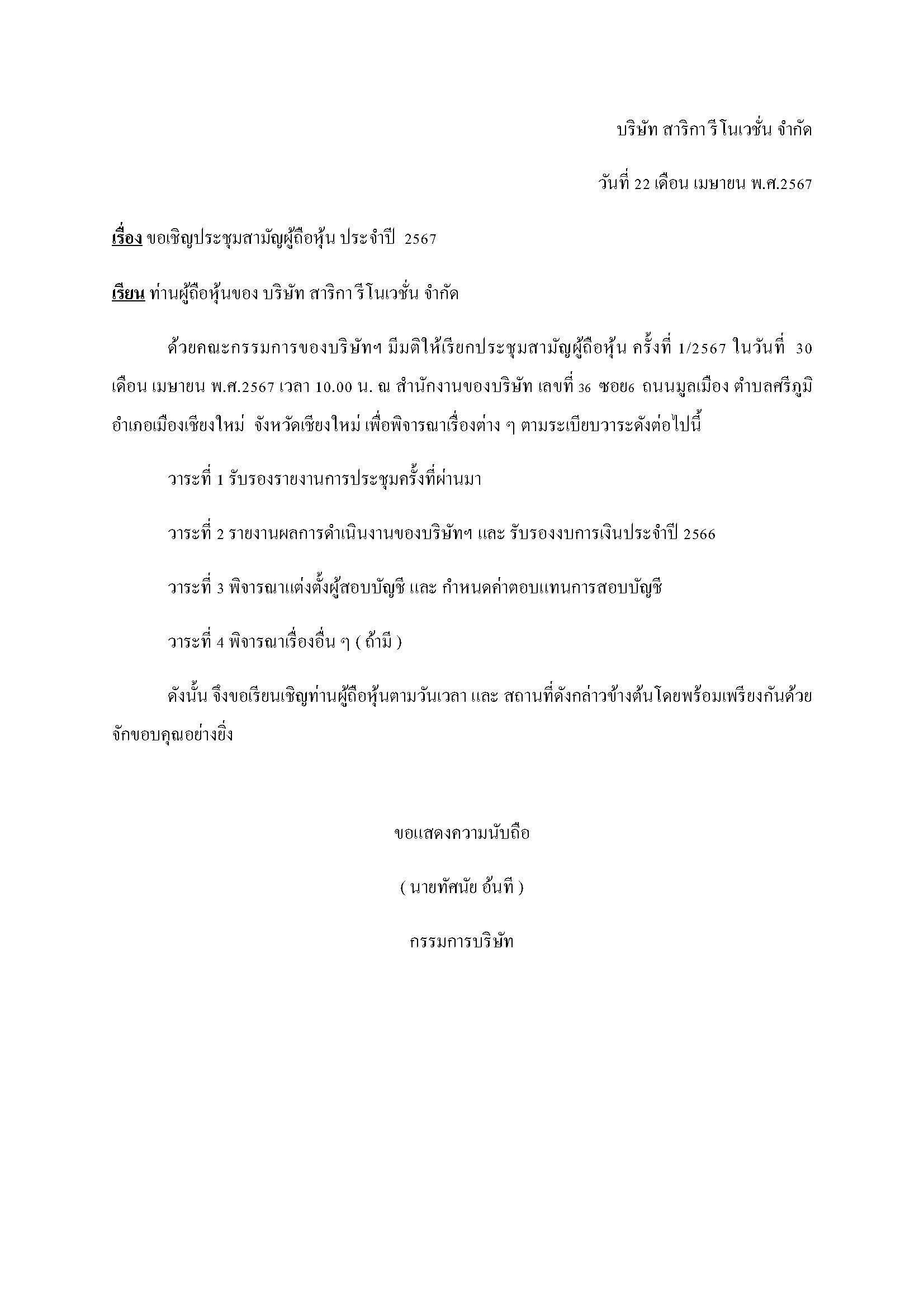 บริษัท สาริกา รีโนเวชั่น จำกัด

วันที่ 22 เดือน เมษายน พ.ศ.2567

เรื่อง ขอเชิญประชุมสามัญผู้ถือหุ้น ประจำปี 2567

เรียน ท่านผู้ถือหุ้นของ บริษัท สาริกา รีโนเวชั่น จำกัด

ด้วยคณะกรรมการของบริษัทฯ มีมติให้เรียกประชุมสามัญผู้ถือหุ้น ครั้งที่ 1/2567 ในวันที่ 30 เดือน เมษายน พ.ศ.2567 เวลา 10.00 น. ณ สำนักงานของบริษัท เลขที่ 36 ซอย6 ถนนมูลเมือง ตำบลศรีภูมิ อำเภอเมืองเชียงใหม่ จังหวัดเชียงใหม่ เพื่อพิจารณาเรื่องต่าง ๆ ตามระเบียบวาระดังต่อไปนี้

วาระที่ 1 รับรองรายงานการประชุมครั้งที่ผ่านมา

วาระที่ 2 รายงานผลการดำเนินงานของบริษัทฯ และ รับรองงบการเงินประจำปี 2566

วาระที่ 3 พิจารณาแต่งตั้งผู้สอบบัญชี และ กำหนดค่าตอบแทนการสอบบัญชี

วาระที่ 4 พิจารณาเรื่องอื่น ๆ ( ถ้ามี )

ดังนั้น จึงขอเรียนเชิญท่านผู้ถือหุ้นตามวันเวลา และ สถานที่ดังกล่าวข้างต้นโดยพร้อมเพรียงกันด้วย จักขอบคุณอย่างยิ่ง

ขอแสดงความนับถือ

( นายทัศนัย อ้นที )

กรรมการบริษัท